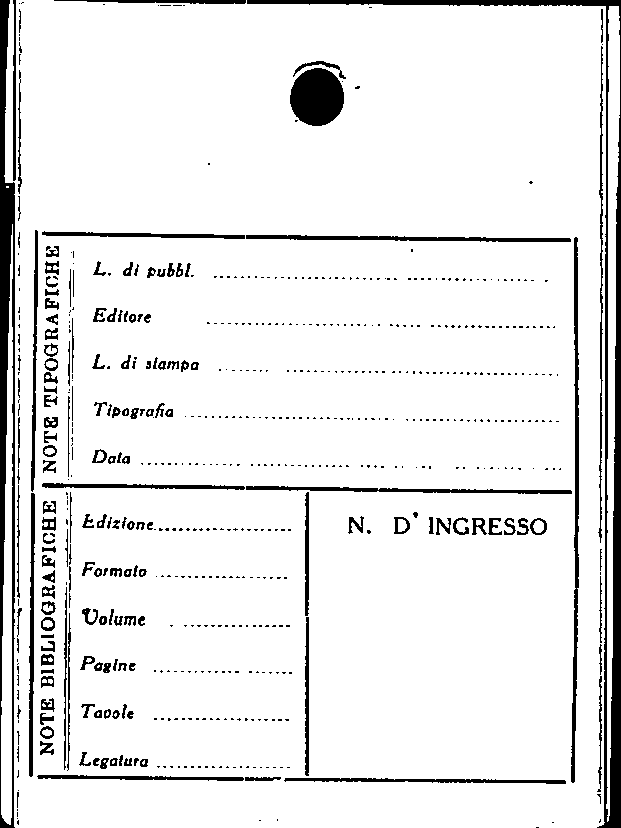 NOTE TIPOGRAFICHE

L. di pubbl. ____

Editore ____

L. di stampa ____

Tipografia ____

Data ____

NOTE BIBLIOGRAFICHE

Edizione ____

Formato ____

Volume ____

Pagine ____

Tavole ____

Legatura ____

N. D' INGRESSO